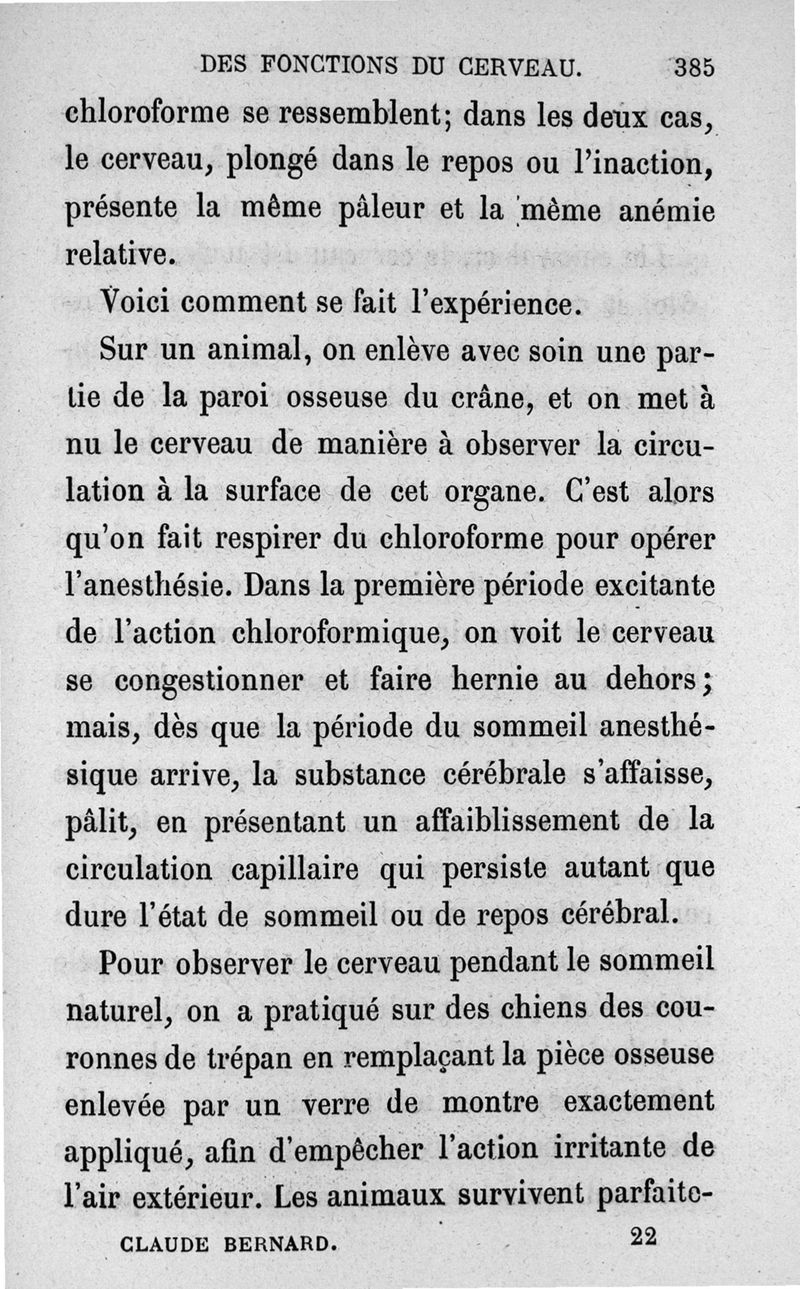 DES FONCTIONS DU CERVEAU. 385

chloroforme se ressemblent; dans les deux cas, le cerveau, plongé dans le repos ou l'inaction, présente la même pâleur et la même anémie relative.

Voici comment se fait l'expérience.

Sur un animal, on enlève avec soin une partie de la paroi osseuse du crâne, et on met à nu le cerveau de manière à observer la circulation à la surface de cet organe. C'est alors qu'on fait respirer du chloroforme pour opérer l'anesthésie. Dans la première période excitante de l'action chloroformique, on voit le cerveau se congestionner et faire hernie au dehors; mais, dès que la période du sommeil anesthésique arrive, la substance cérébrale s'affaisse, pâlit, en présentant un affaiblissement de la circulation capillaire qui persiste autant que dure l'état de sommeil ou de repos cérébral.

Pour observer le cerveau pendant le sommeil naturel, on a pratiqué sur des chiens des couronnes de trépan en remplaçant la pièce osseuse enlevée par un verre de montre exactement appliqué, afin d'empêcher l'action irritante de l'air extérieur. Les animaux survivent parfaite-

CLAUDE BERNARD. 22